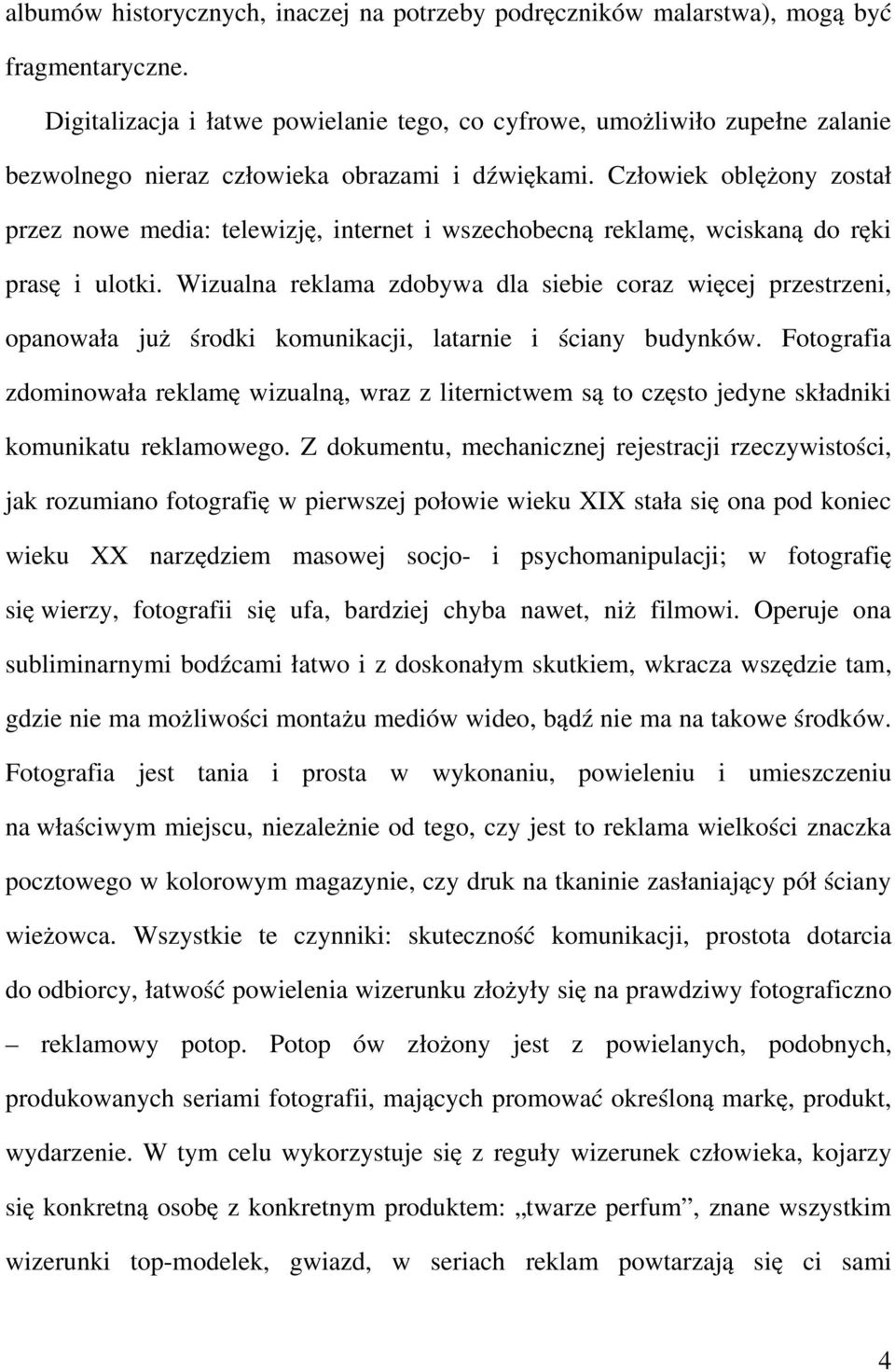 albumów historycznych, inaczej na potrzeby podręczników malarstwa), mogą być fragmentaryczne.

Digitalizacja i łatwe powielanie tego, co cyfrowe, umożliwiło zupełne zalanie bezwolnego nieraz człowieka obrazami i dźwiękami. Człowiek oblężony został przez nowe media: telewizję, internet i wszechobecną reklamę, wciskaną do ręki prasę i ulotki. Wizualna reklama zdobywa dla siebie coraz więcej przestrzeni, opanowała już środki komunikacji, latarnie i ściany budynków. Fotografia zdominowała reklamę wizualną, wraz z liternictwem są to często jedyne składniki komunikatu reklamowego. Z dokumentu, mechanicznej rejestracji rzeczywistości, jak rozumiano fotografię w pierwszej połowie wieku XIX stała się ona pod koniec wieku XX narzędziem masowej socjo- i psychomanipulacji; w fotografię się wierzy, fotografii się ufa, bardziej chyba nawet, niż filmowi. Operuje ona subliminarnymi bodźcami łatwo i z doskonałym skutkiem, wkracza wszędzie tam, gdzie nie ma możliwości montażu mediów wideo, bądź nie ma na takowe środków. Fotografia jest tania i prosta w wykonaniu, powieleniu i umieszczeniu na właściwym miejscu, niezależnie od tego, czy jest to reklama wielkości znaczka pocztowego w kolorowym magazynie, czy druk na tkaninie zasłaniający pół ściany wieżowca. Wszystkie te czynniki: skuteczność komunikacji, prostota dotarcia do odbiorcy, łatwość powielenia wizerunku złożyły się na prawdziwy fotograficzno – reklamowy potop. Potop ów złożony jest z powielanych, podobnych, produkowanych seriami fotografii, mających promować określoną markę, produkt, wydarzenie. W tym celu wykorzystuje się z reguły wizerunek człowieka, kojarzy się konkretną osobę z konkretnym produktem: „twarze perfum”, znane wszystkim wizerunki top-modelek, gwiazd, w seriach reklam powtarzają się ci sami

4